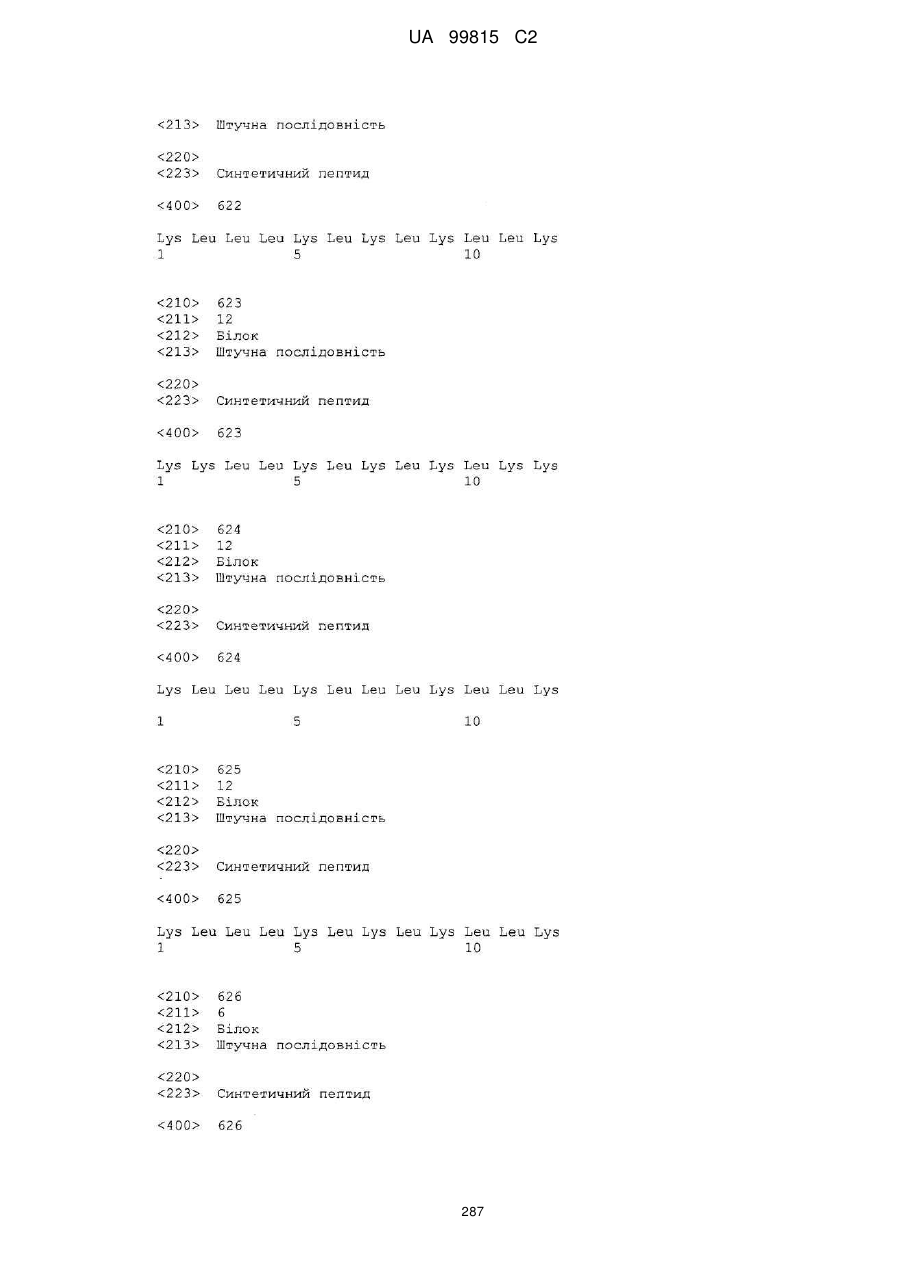 UA 99815 C2

<213> Штучна послідовність

<220>
<223> Синтетичний пептид

<400> 622

Lys Leu Leu Leu Lys Leu Lys Leu Lys Leu Leu Lys
1 5 10

<210> 623
<211> 12
<212> Білок
<213> Штучна послідовність

<220>
<223> Синтетичний пептид

<400> 623

Lys Lys Leu Leu Lys Leu Lys Leu Lys Leu Lys Lys
1 5 10

<210> 624
<211> 12
<212> Білок
<213> Штучна послідовність

<220>
<223> Синтетичний пептид

<400> 624

Lys Leu Leu Leu Lys Leu Leu Leu Lys Leu Leu Lys

1 5 10

<210> 625
<211> 12
<212> Білок
<213> Штучна послідовність

<220>
<223> Синтетичний пептид

<400> 625

Lys Leu Leu Leu Lys Leu Lys Leu Lys Leu Leu Lys
1 5 10

<210> 626
<211> 6
<212> Білок
<213> Штучна послідовність

<220>
<223> Синтетичний пептид

<400> 626

287